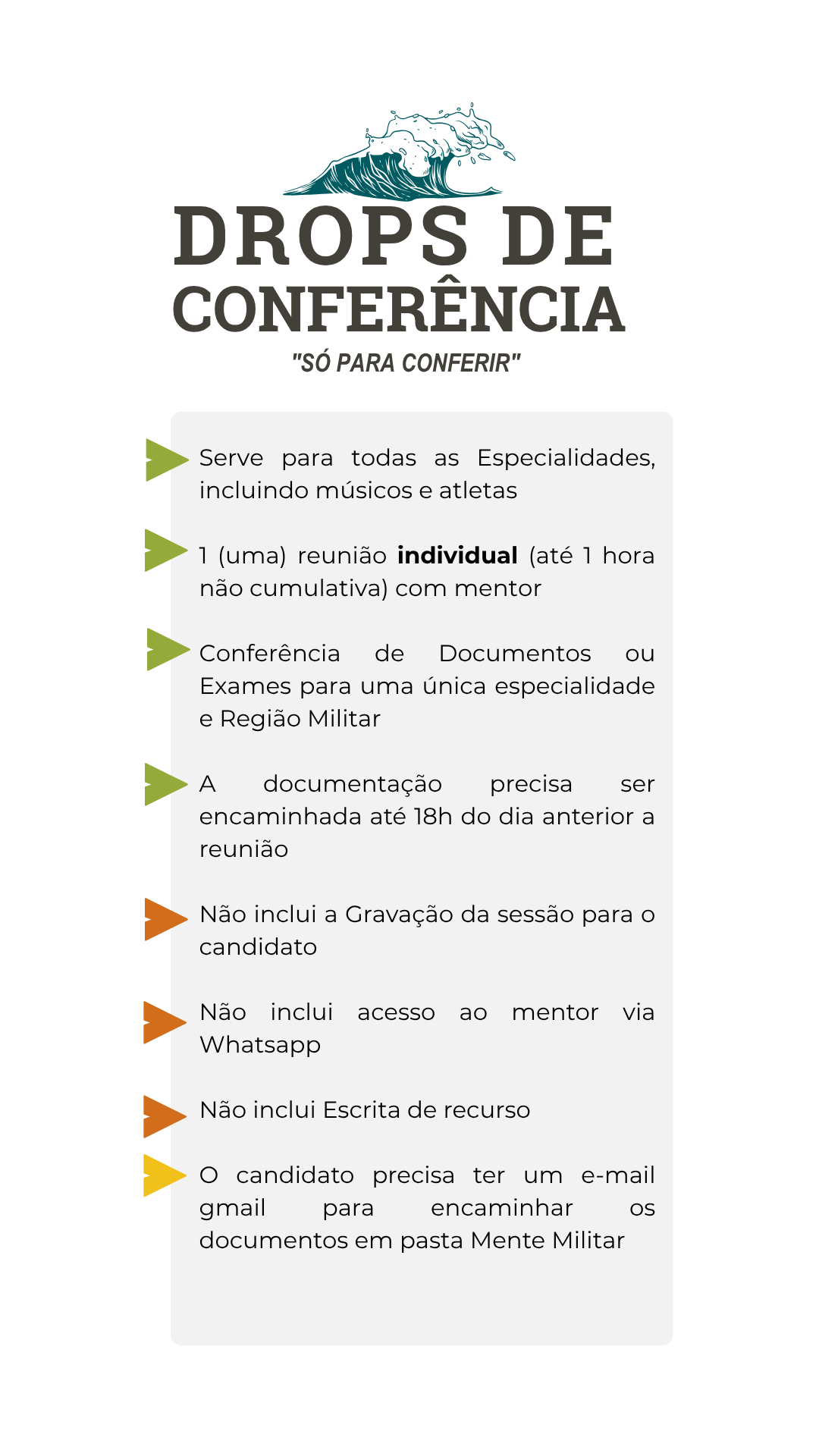 DROPS DE CONFERÊNCIA

"SÓ PARA CONFERIR"

Serve para todas as Especialidades, incluindo músicos e atletas

1 (uma) reunião individual (até 1 hora não cumulativa) com mentor

Conferência de Documentos ou Exames para uma única especialidade e Região Militar

A documentação precisa ser encaminhada até 18h do dia anterior a reunião

Não inclui a Gravação da sessão para o candidato

Não inclui acesso ao mentor via Whatsapp

Não inclui Escrita de recurso

O candidato precisa ter um e-mail gmail para encaminhar os documentos em pasta Mente Militar